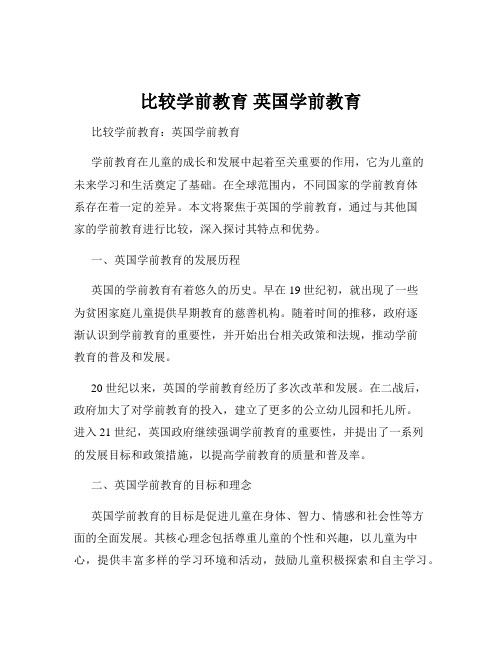 比较学前教育 英国学前教育

比较学前教育：英国学前教育

学前教育在儿童的成长和发展中起着至关重要的作用，它为儿童的未来学习和生活奠定了基础。在全球范围内，不同国家的学前教育体系存在着一定的差异。本文将聚焦于英国的学前教育，通过与其他国家的学前教育进行比较，深入探讨其特点和优势。

一、英国学前教育的发展历程

英国的学前教育有着悠久的历史。早在 19 世纪初，就出现了一些为贫困家庭儿童提供早期教育的慈善机构。随着时间的推移，政府逐渐认识到学前教育的重要性，并开始出台相关政策和法规，推动学前教育的普及和发展。

20 世纪以来，英国的学前教育经历了多次改革和发展。在二战后，政府加大了对学前教育的投入，建立了更多的公立幼儿园和托儿所。进入 21 世纪，英国政府继续强调学前教育的重要性，并提出了一系列的发展目标和政策措施，以提高学前教育的质量和普及率。

二、英国学前教育的目标和理念

英国学前教育的目标是促进儿童在身体、智力、情感和社会性等方面的全面发展。其核心理念包括尊重儿童的个性和兴趣，以儿童为中心，提供丰富多样的学习环境和活动，鼓励儿童积极探索和自主学习。